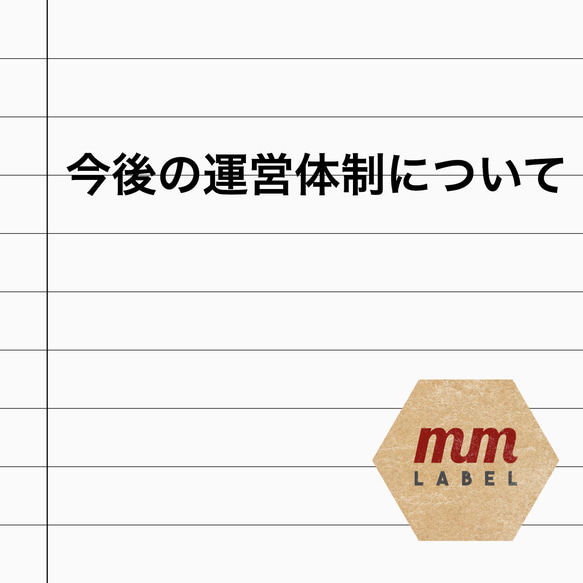 今後の運営体制について

mm
LABEL